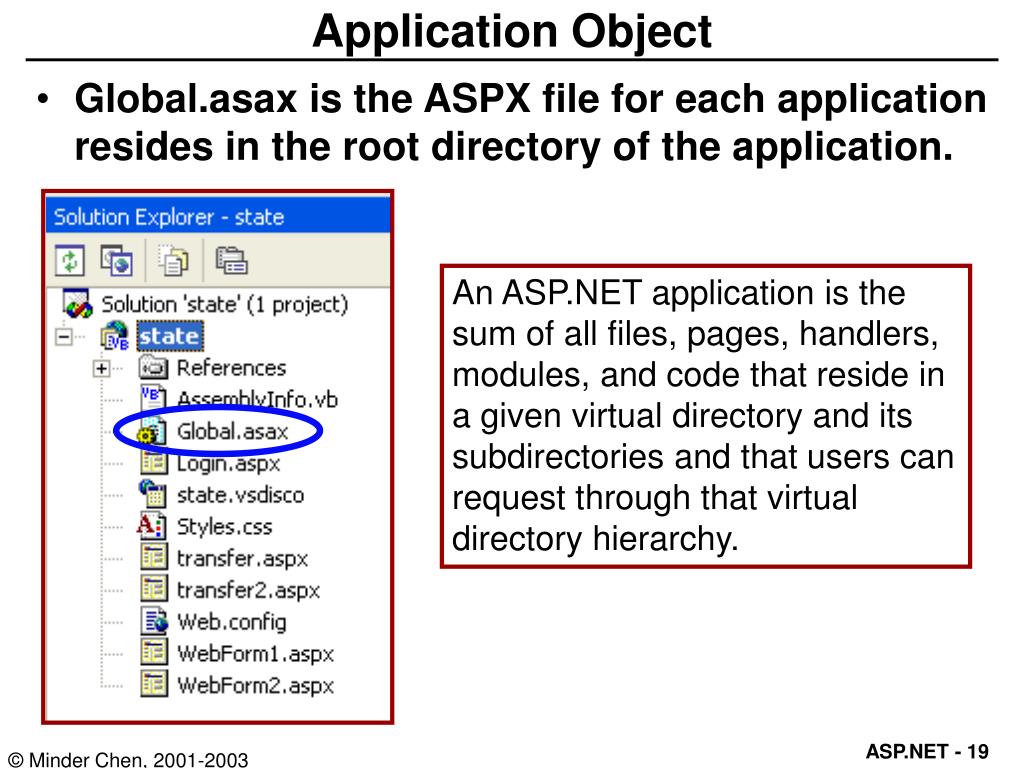 Application Object

• Global.asax is the ASPX file for each application resides in the root directory of the application.

Solution Explorer - state

Solution 'state' (1 project)
state
References
AssemblyInfo.vb
Global.asax
Login.aspx
state.vsdisco
Styles.css
transfer.aspx
transfer2.aspx
Web.config
WebForm1.aspx
WebForm2.aspx

An ASP.NET application is the sum of all files, pages, handlers, modules, and code that reside in a given virtual directory and its subdirectories and that users can request through that virtual directory hierarchy.

© Minder Chen, 2001-2003

ASP.NET - 19